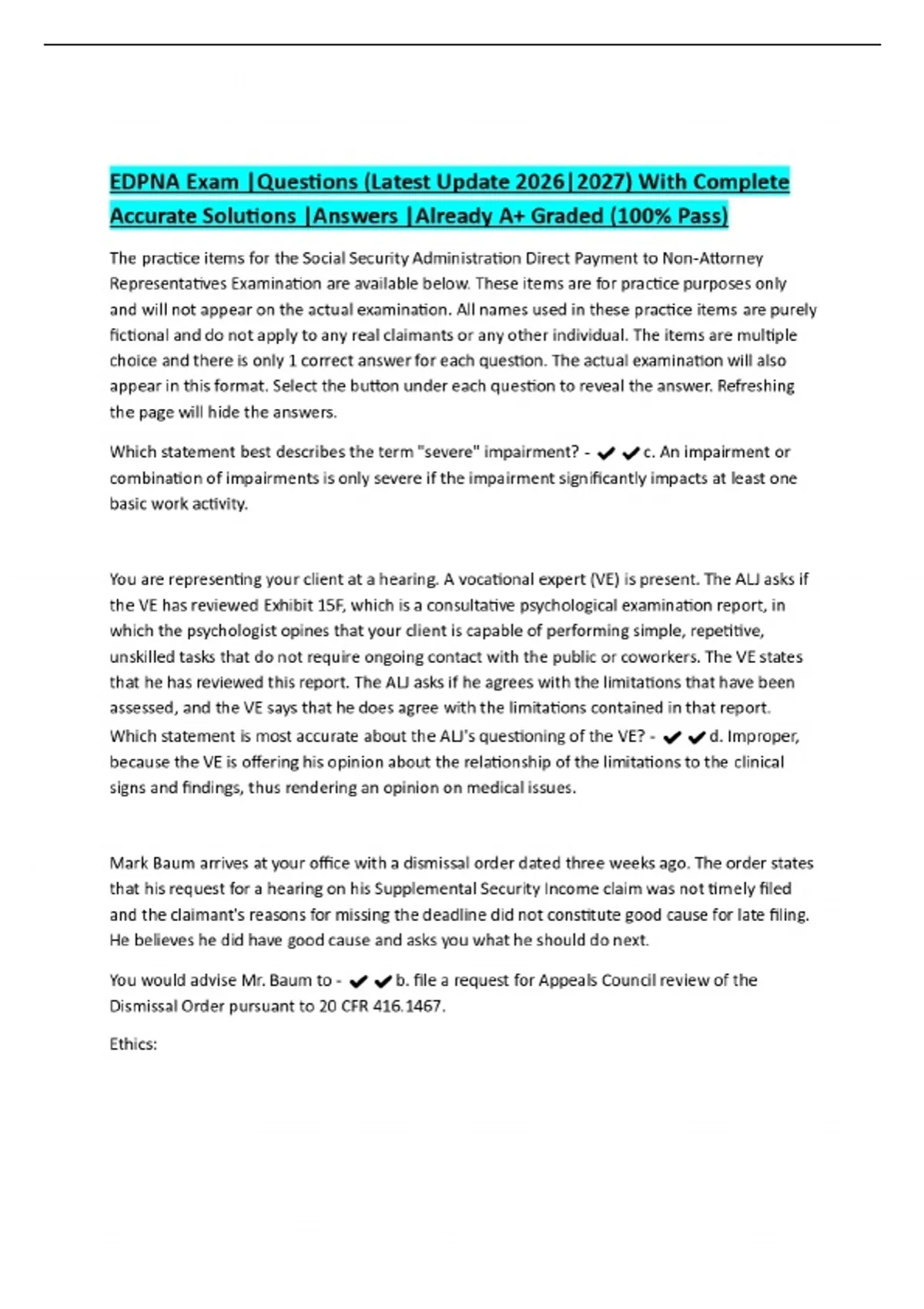 EDPNA Exam |Questions (Latest Update 2026|2027) With Complete Accurate Solutions |Answers |Already A+ Graded (100% Pass)

The practice items for the Social Security Administration Direct Payment to Non-Attorney Representatives Examination are available below. These items are for practice purposes only and will not appear on the actual examination. All names used in these practice items are purely fictional and do not apply to any real claimants or any other individual. The items are multiple choice and there is only 1 correct answer for each question. The actual examination will also appear in this format. Select the button under each question to reveal the answer. Refreshing the page will hide the answers.

Which statement best describes the term "severe" impairment? - ✔✔c. An impairment or combination of impairments is only severe if the impairment significantly impacts at least one basic work activity.

You are representing your client at a hearing. A vocational expert (VE) is present. The ALJ asks if the VE has reviewed Exhibit 15F, which is a consultative psychological examination report, in which the psychologist opines that your client is capable of performing simple, repetitive, unskilled tasks that do not require ongoing contact with the public or coworkers. The VE states that he has reviewed this report. The ALJ asks if he agrees with the limitations that have been assessed, and the VE says that he does agree with the limitations contained in that report. Which statement is most accurate about the ALJ's questioning of the VE? - ✔✔d. Improper, because the VE is offering his opinion about the relationship of the limitations to the clinical signs and findings, thus rendering an opinion on medical issues.

Mark Baum arrives at your office with a dismissal order dated three weeks ago. The order states that his request for a hearing on his Supplemental Security Income claim was not timely filed and the claimant's reasons for missing the deadline did not constitute good cause for late filing. He believes he did have good cause and asks you what he should do next.

You would advise Mr. Baum to - ✔✔b. file a request for Appeals Council review of the Dismissal Order pursuant to 20 CFR 416.1467.

Ethics: